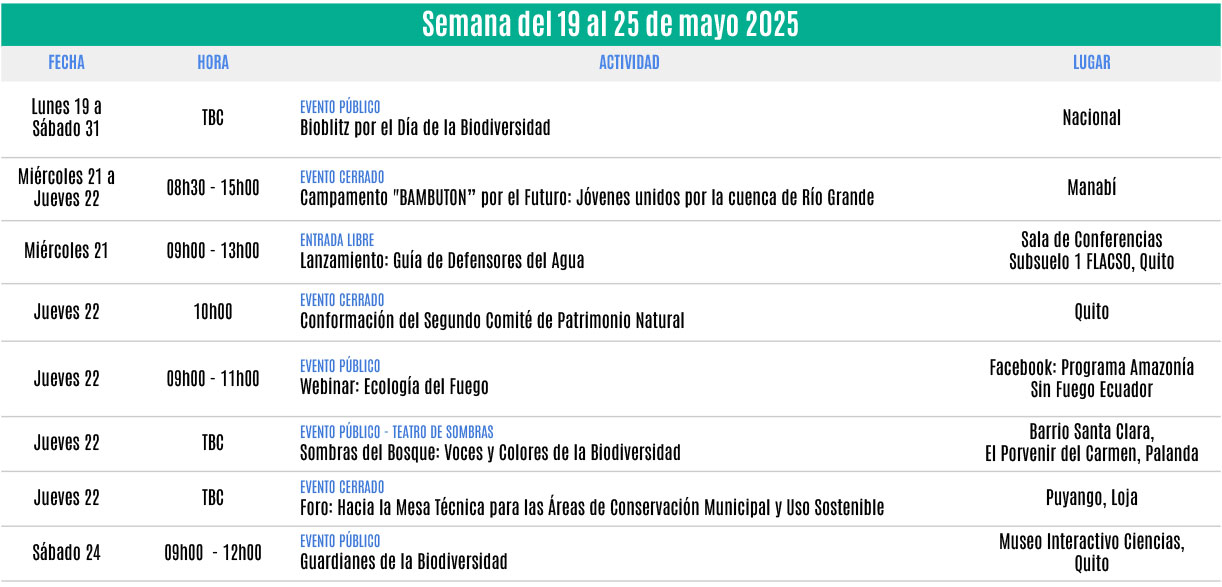 Semana del 19 al 25 de mayo 2025

| FECHA | HORA | ACTIVIDAD | LUGAR |
|---|---|---|---|
| Lunes 19 a Sábado 31 | TBC | EVENTO PÚBLICO Bioblitz por el Día de la Biodiversidad | Nacional |
| Miércoles 21 a Jueves 22 | 08h30 - 15h00 | EVENTO CERRADO Campamento "BAMBUTON" por el Futuro: Jóvenes unidos por la cuenca de Río Grande | Manabí |
| Miércoles 21 | 09h00 - 13h00 | ENTRADA LIBRE Lanzamiento: Guía de Defensores del Agua | Sala de Conferencias Subsuelo 1 FLACSO, Quito |
| Jueves 22 | 10h00 | EVENTO CERRADO Conformación del Segundo Comité de Patrimonio Natural | Quito |
| Jueves 22 | 09h00 - 11h00 | EVENTO PÚBLICO Webinar: Ecología del Fuego | Facebook: Programa Amazonía Sin Fuego Ecuador |
| Jueves 22 | TBC | EVENTO PÚBLICO - TEATRO DE SOMBRAS Sombras del Bosque: Voces y Colores de la Biodiversidad | Barrio Santa Clara, El Porvenir del Carmen, Palanda |
| Jueves 22 | TBC | EVENTO CERRADO Foro: Hacia la Mesa Técnica para las Áreas de Conservación Municipal y Uso Sostenible | Puyango, Loja |
| Sábado 24 | 09h00 - 12h00 | EVENTO PÚBLICO Guardianes de la Biodiversidad | Museo Interactivo Ciencias, Quito |